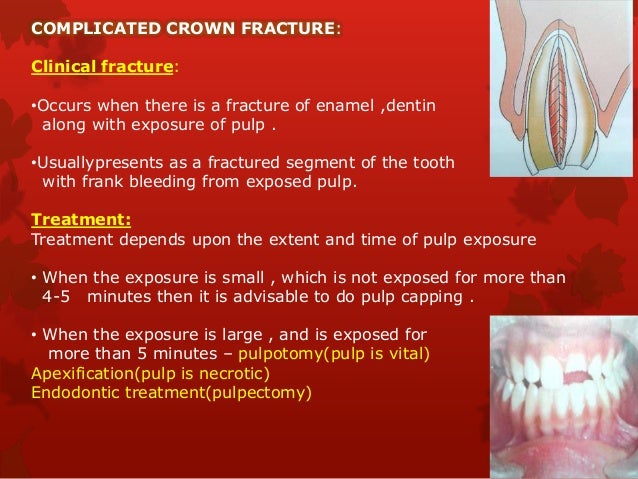 COMPLICATED CROWN FRACTURE:

Clinical fracture:

•Occurs when there is a fracture of enamel ,dentin along with exposure of pulp .

•Usuallypresents as a fractured segment of the tooth with frank bleeding from exposed pulp.

Treatment:
Treatment depends upon the extent and time of pulp exposure

• When the exposure is small , which is not exposed for more than 4-5 minutes then it is advisable to do pulp capping .

• When the exposure is large , and is exposed for more than 5 minutes – pulpotomy(pulp is vital)
Apexification(pulp is necrotic)
Endodontic treatment(pulpectomy)